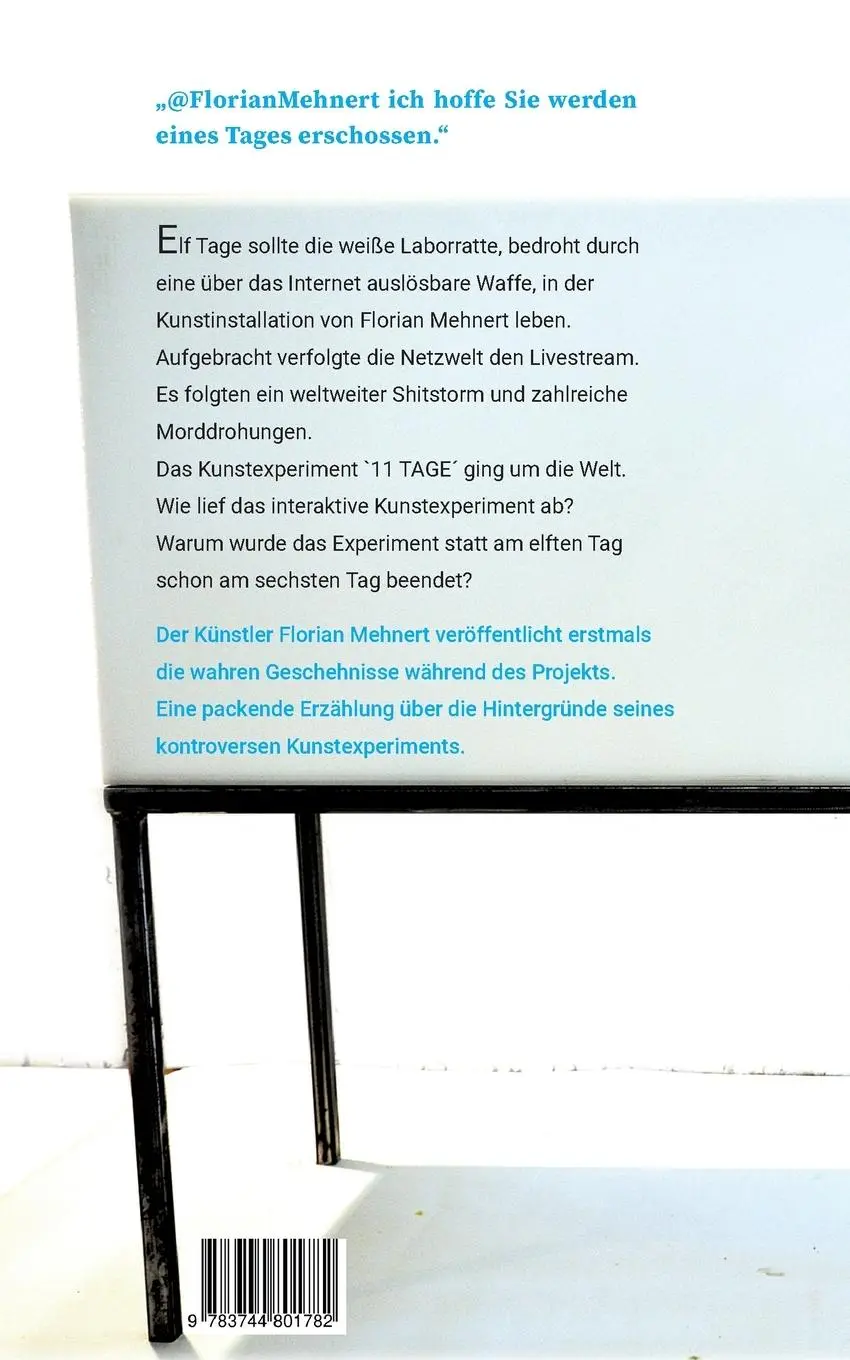 „@FlorianMehnert ich hoffe Sie werden eines Tages erschossen.“

Elf Tage sollte die weiße Laborratte, bedroht durch eine über das Internet auslösbare Waffe, in der Kunstinstallation von Florian Mehnert leben. Aufgebracht verfolgte die Netzwelt den Livestream. Es folgten ein weltweiter Shitstorm und zahlreiche Morddrohungen.
Das Kunstexperiment `11 TAGE´ ging um die Welt. Wie lief das interaktive Kunstexperiment ab? Warum wurde das Experiment statt am elften Tag schon am sechsten Tag beendet?

Der Künstler Florian Mehnert veröffentlicht erstmals die wahren Geschehnisse während des Projekts. Eine packende Erzählung über die Hintergründe seines kontroversen Kunstexperiments.

9 783744 801782